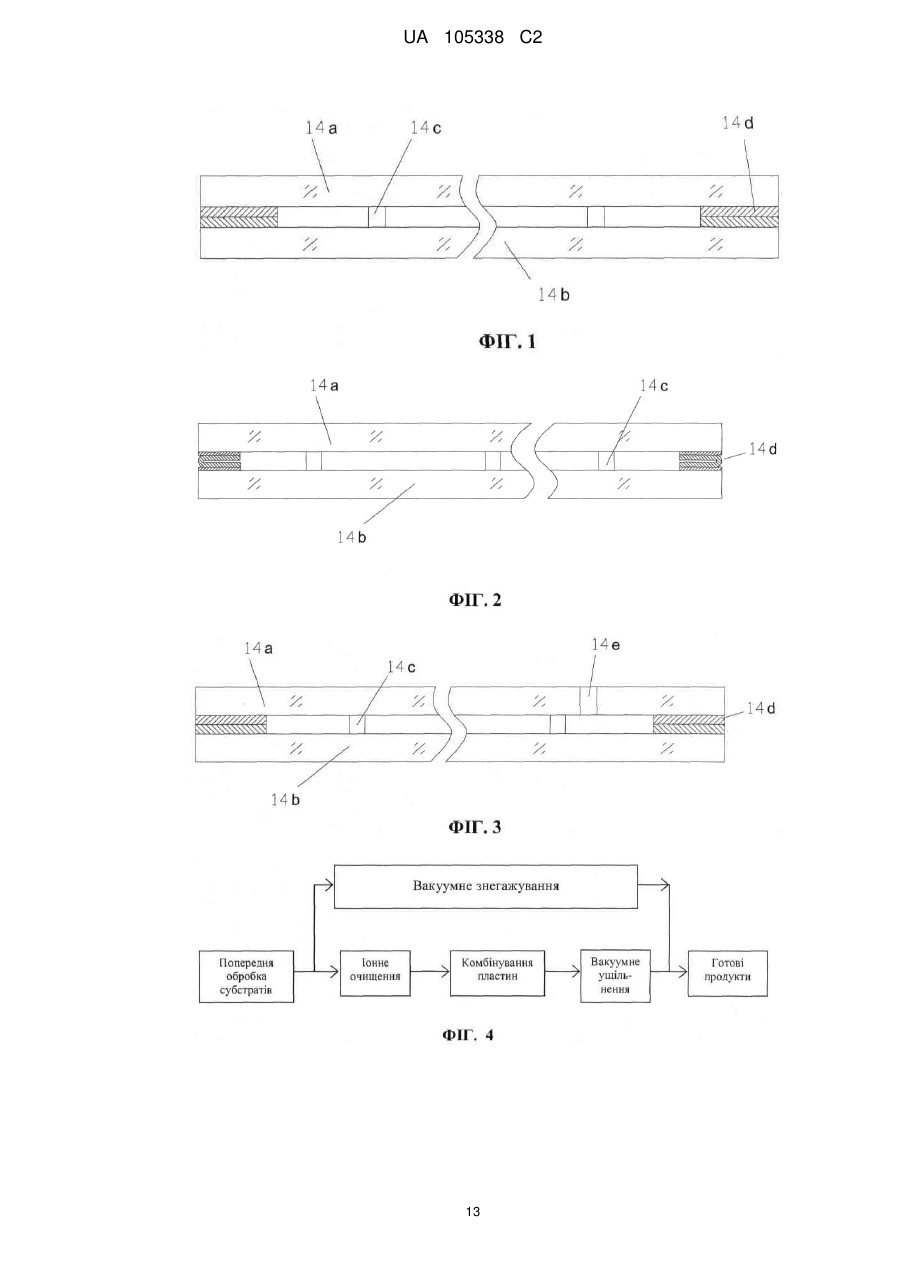 UA 105338 C2

14a
14c
14d
14b

ФІГ. 1

14a
14c
14d
14b

ФІГ. 2

14a
14c
14e
14d
14b

ФІГ. 3

Вакуумне знегажування

Попередня обробка субстратів

Іонне очищення

Комбінування пластин

Вакуумне ущільнення

Готові продукти

ФІГ. 4

13